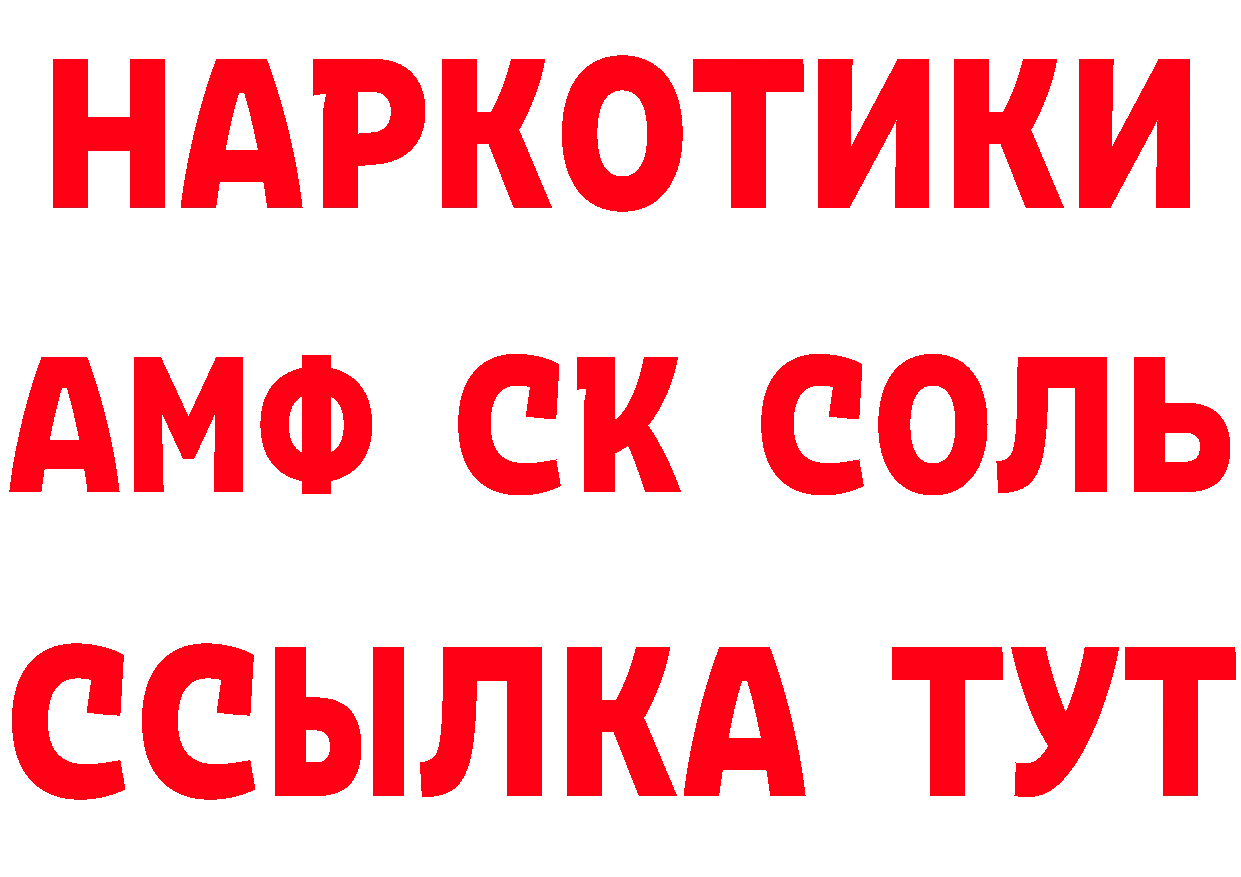 НАРКОТИКИ
АМФ СК СОЛЬ
ССЫЛКА ТУТ